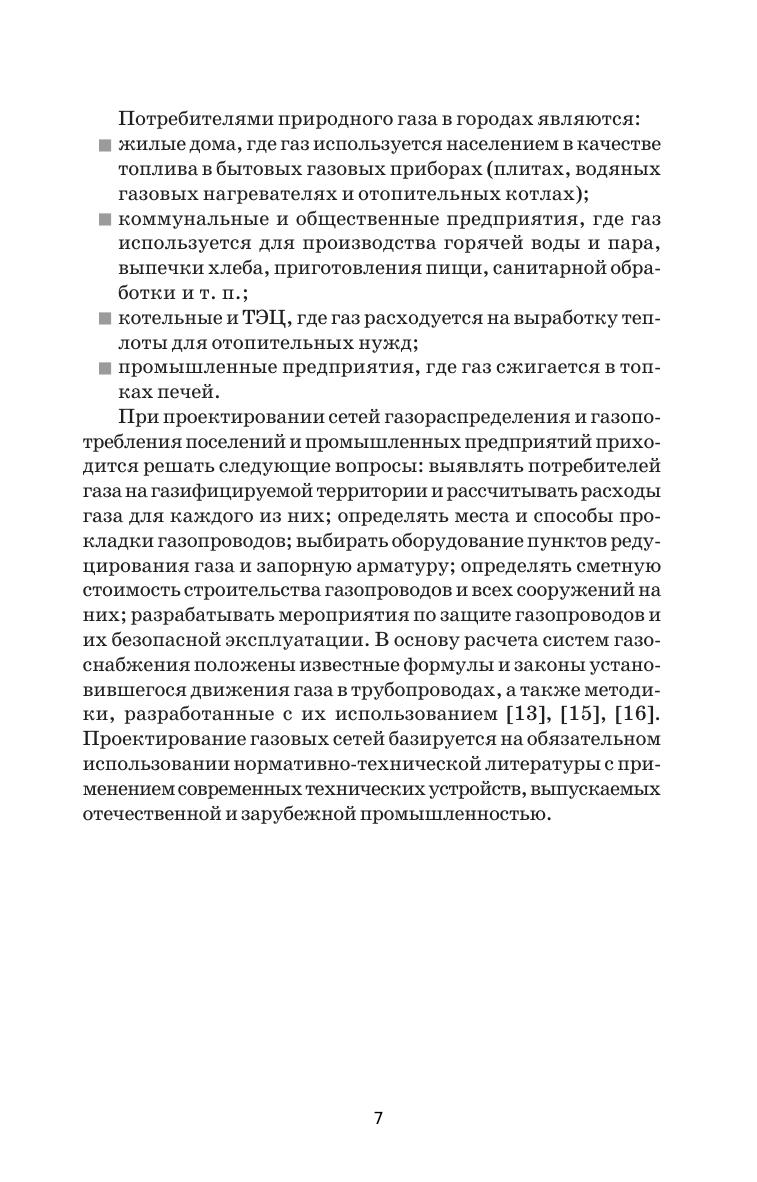 Потребителями природного газа в городах являются:
■ жилые дома, где газ используется населением в качестве топлива в бытовых газовых приборах (плитах, водяных газовых нагревателях и отопительных котлах);
■ коммунальные и общественные предприятия, где газ используется для производства горячей воды и пара, выпечки хлеба, приготовления пищи, санитарной обработки и т. п.;
■ котельные и ТЭЦ, где газ расходуется на выработку теплоты для отопительных нужд;
■ промышленные предприятия, где газ сжигается в топках печей.

При проектировании сетей газораспределения и газопотребления поселений и промышленных предприятий приходится решать следующие вопросы: выявлять потребителей газа на газифицируемой территории и рассчитывать расходы газа для каждого из них; определять места и способы прокладки газопроводов; выбирать оборудование пунктов редуцирования газа и запорную арматуру; определять сметную стоимость строительства газопроводов и всех сооружений на них; разрабатывать мероприятия по защите газопроводов и их безопасной эксплуатации. В основу расчета систем газоснабжения положены известные формулы и законы установившегося движения газа в трубопроводах, а также методики, разработанные с их использованием [13], [15], [16]. Проектирование газовых сетей базируется на обязательном использовании нормативно-технической литературы с применением современных технических устройств, выпускаемых отечественной и зарубежной промышленностью.

7